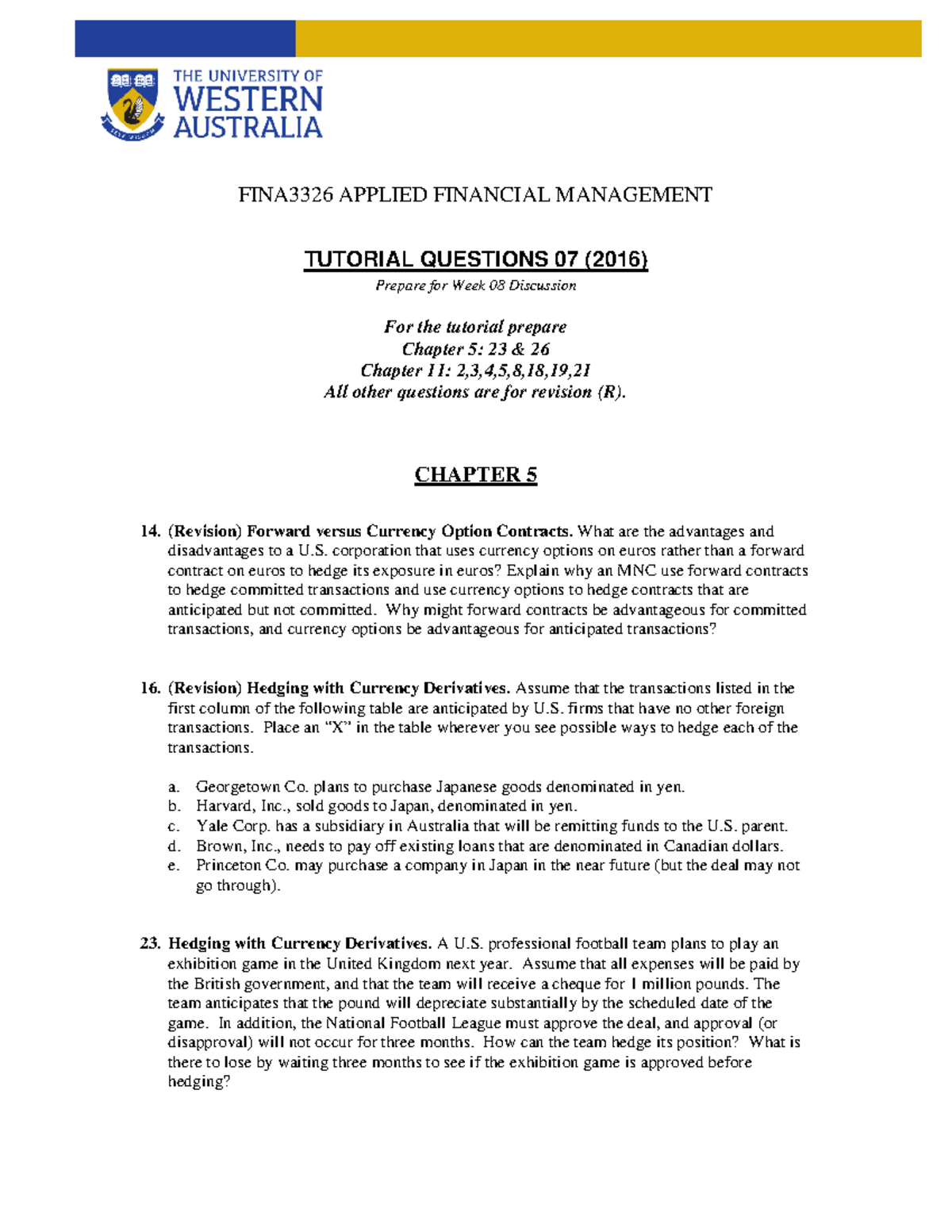 THE UNIVERSITY OF WESTERN AUSTRALIA

FINA3326 APPLIED FINANCIAL MANAGEMENT

TUTORIAL QUESTIONS 07 (2016)

Prepare for Week 08 Discussion

For the tutorial prepare
Chapter 5: 23 & 26
Chapter 11: 2,3,4,5,8,18,19,21
All other questions are for revision (R).

CHAPTER 5

14. (Revision) Forward versus Currency Option Contracts. What are the advantages and disadvantages to a U.S. corporation that uses currency options on euros rather than a forward contract on euros to hedge its exposure in euros? Explain why an MNC use forward contracts to hedge committed transactions and use currency options to hedge contracts that are anticipated but not committed. Why might forward contracts be advantageous for committed transactions, and currency options be advantageous for anticipated transactions?

16. (Revision) Hedging with Currency Derivatives. Assume that the transactions listed in the first column of the following table are anticipated by U.S. firms that have no other foreign transactions. Place an "X" in the table wherever you see possible ways to hedge each of the transactions.

a. Georgetown Co. plans to purchase Japanese goods denominated in yen.
b. Harvard, Inc., sold goods to Japan, denominated in yen.
c. Yale Corp. has a subsidiary in Australia that will be remitting funds to the U.S. parent.
d. Brown, Inc., needs to pay off existing loans that are denominated in Canadian dollars.
e. Princeton Co. may purchase a company in Japan in the near future (but the deal may not go through).

23. Hedging with Currency Derivatives. A U.S. professional football team plans to play an exhibition game in the United Kingdom next year. Assume that all expenses will be paid by the British government, and that the team will receive a cheque for 1 million pounds. The team anticipates that the pound will depreciate substantially by the scheduled date of the game. In addition, the National Football League must approve the deal, and approval (or disapproval) will not occur for three months. How can the team hedge its position? What is there to lose by waiting three months to see if the exhibition game is approved before hedging?